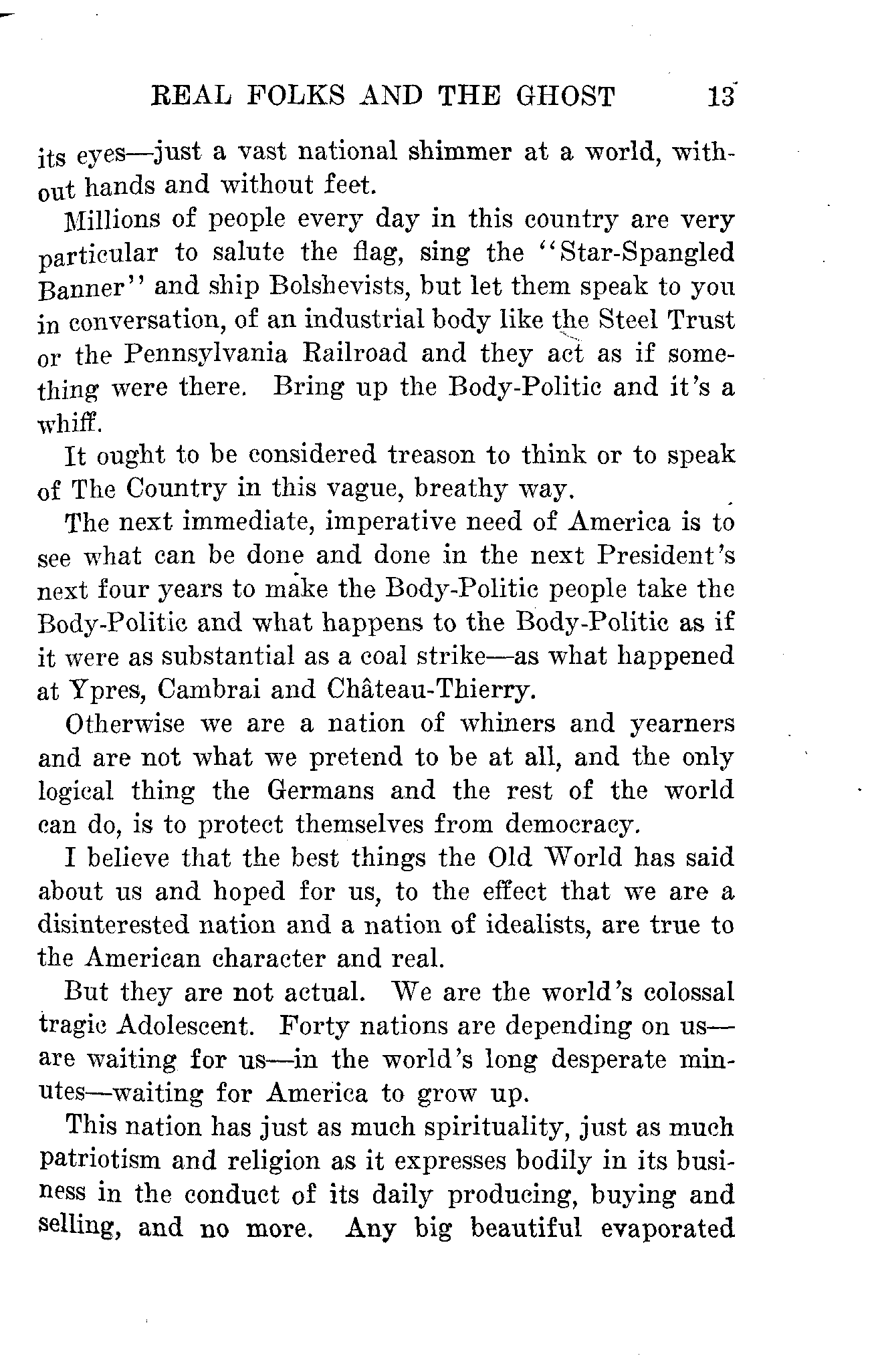 REAL FOLKS AND THE GHOST 13

its eyes—just a vast national shimmer at a world, without hands and without feet.

Millions of people every day in this country are very particular to salute the flag, sing the "Star-Spangled Banner" and ship Bolshevists, but let them speak to you in conversation, of an industrial body like the Steel Trust or the Pennsylvania Railroad and they act as if something were there. Bring up the Body-Politic and it's a whiff.

It ought to be considered treason to think or to speak of The Country in this vague, breathy way.

The next immediate, imperative need of America is to see what can be done and done in the next President's next four years to make the Body-Politic people take the Body-Politic and what happens to the Body-Politic as if it were as substantial as a coal strike—as what happened at Ypres, Cambrai and Château-Thierry.

Otherwise we are a nation of whiners and yearners and are not what we pretend to be at all, and the only logical thing the Germans and the rest of the world can do, is to protect themselves from democracy.

I believe that the best things the Old World has said about us and hoped for us, to the effect that we are a disinterested nation and a nation of idealists, are true to the American character and real.

But they are not actual. We are the world's colossal tragic Adolescent. Forty nations are depending on us—are waiting for us—in the world's long desperate minutes—waiting for America to grow up.

This nation has just as much spirituality, just as much patriotism and religion as it expresses bodily in its business in the conduct of its daily producing, buying and selling, and no more. Any big beautiful evaporated